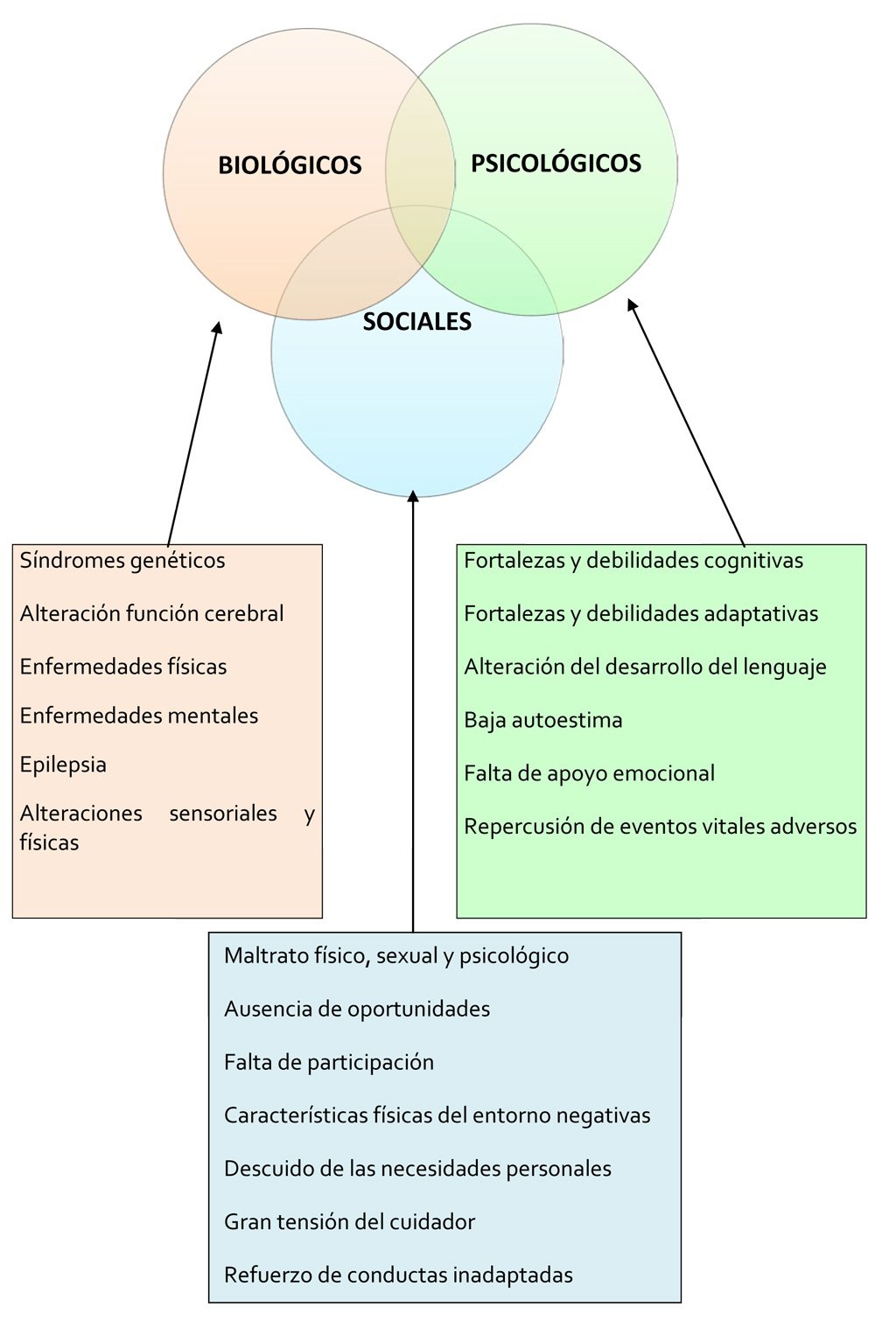 BIOLÓGICOS

PSICOLÓGICOS

SOCIALES

Síndromes genéticos

Alteración función cerebral

Enfermedades físicas

Enfermedades mentales

Epilepsia

Alteraciones sensoriales y físicas

Fortalezas y debilidades cognitivas

Fortalezas y debilidades adaptativas

Alteración del desarrollo del lenguaje

Baja autoestima

Falta de apoyo emocional

Repercusión de eventos vitales adversos

Maltrato físico, sexual y psicológico

Ausencia de oportunidades

Falta de participación

Características físicas del entorno negativas

Descuido de las necesidades personales

Gran tensión del cuidador

Refuerzo de conductas inadaptadas